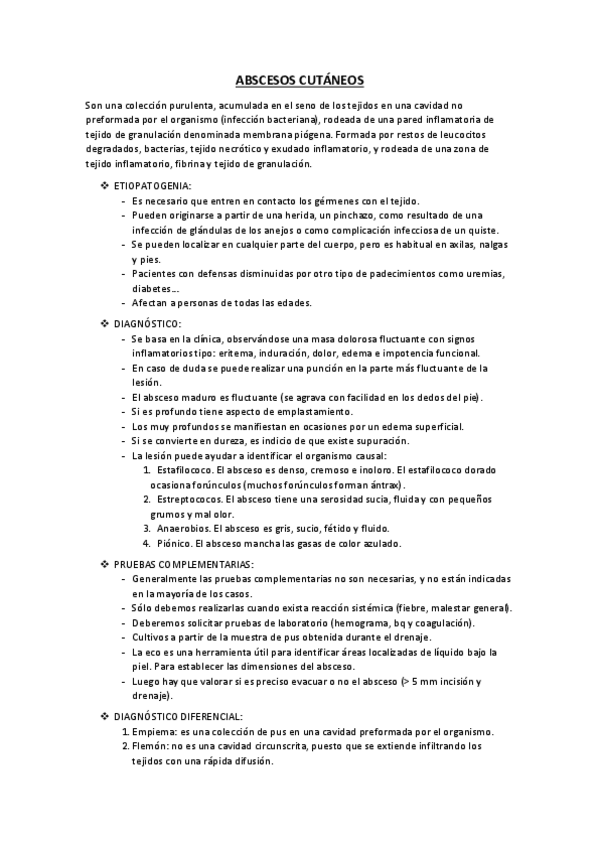 ABSCESOS CUTÁNEOS

Son una colección purulenta, acumulada en el seno de los tejidos en una cavidad no preformada por el organismo (infección bacteriana), rodeada de una pared inflamatoria de tejido de granulación denominada membrana piógena. Formada por restos de leucocitos degradados, bacterias, tejido necrótico y exudado inflamatorio, y rodeada de una zona de tejido inflamatorio, fibrina y tejido de granulación.

❖ ETIOPATOGENIA:
- Es necesario que entren en contacto los gérmenes con el tejido.
- Pueden originarse a partir de una herida, un pinchazo, como resultado de una infección de glándulas de los anejos o como complicación infecciosa de un quiste.
- Se pueden localizar en cualquier parte del cuerpo, pero es habitual en axilas, nalgas y pies.
- Pacientes con defensas disminuidas por otro tipo de padecimientos como uremias, diabetes…
- Afectan a personas de todas las edades.

❖ DIAGNÓSTICO:
- Se basa en la clínica, observándose una masa dolorosa fluctuante con signos inflamatorios tipo: eritema, induración, dolor, edema e impotencia funcional.
- En caso de duda se puede realizar una punción en la parte más fluctuante de la lesión.
- El absceso maduro es fluctuante (se agrava con facilidad en los dedos del pie).
- Si es profundo tiene aspecto de emplastamiento.
- Los muy profundos se manifiestan en ocasiones por un edema superficial.
- Si se convierte en dureza, es indicio de que existe supuración.
- La lesión puede ayudar a identificar el organismo causal:
1. Estafilococo. El absceso es denso, cremoso e inoloro. El estafilococo dorado ocasiona forúnculos (muchos forúnculos forman ántrax).
2. Estreptococos. El absceso tiene una serosidad sucia, fluida y con pequeños grumos y mal olor.
3. Anaerobios. El absceso es gris, sucio, fétido y fluido.
4. Piónico. El absceso mancha las gasas de color azulado.

❖ PRUEBAS COMPLEMENTARIAS:
- Generalmente las pruebas complementarias no son necesarias, y no están indicadas en la mayoría de los casos.
- Sólo debemos realizarlas cuando exista reacción sistémica (fiebre, malestar general).
- Deberemos solicitar pruebas de laboratorio (hemograma, bq y coagulación).
- Cultivos a partir de la muestra de pus obtenida durante el drenaje.
- La eco es una herramienta útil para identificar áreas localizadas de líquido bajo la piel. Para establecer las dimensiones del absceso.
- Luego hay que valorar si es preciso evacuar o no el absceso (> 5 mm incisión y drenaje).

❖ DIAGNÓSTICO DIFERENCIAL:
1. Empiema: es una colección de pus en una cavidad preformada por el organismo.
2. Flemón: no es una cavidad circunscrita, puesto que se extiende infiltrando los tejidos con una rápida difusión.